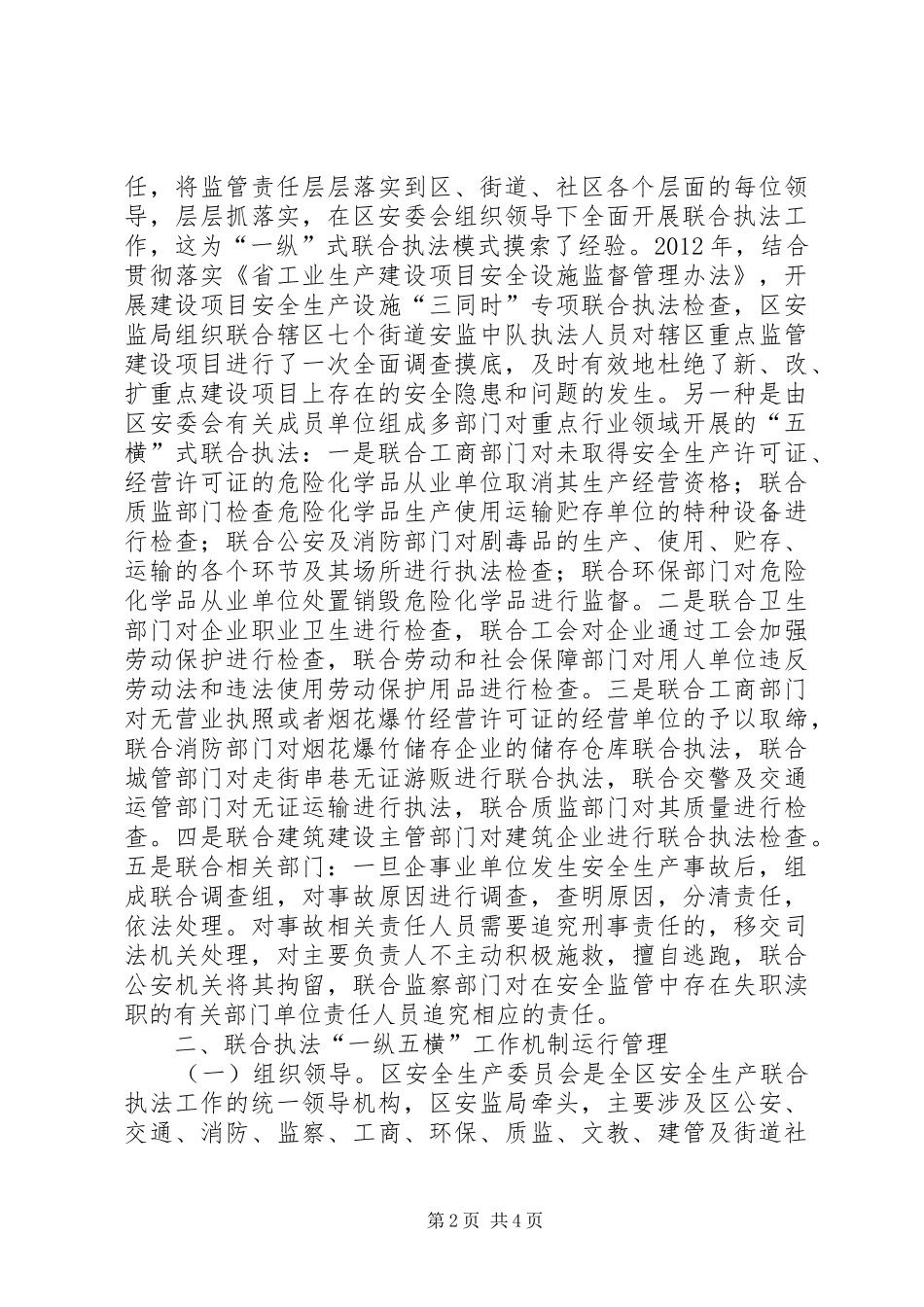 任，将监管责任层层落实到区、街道、社区各个层面的每位领导，层层抓落实，在区安委会组织领导下全面开展联合执法工作，这为“一纵”式联合执法模式摸索了经验。2012年，结合贯彻落实《省工业生产建设项目安全设施监督管理办法》，开展建设项目安全生产设施“三同时”专项联合执法检查，区安监局组织联合辖区七个街道安监中队执法人员对辖区重点监管建设项目进行了一次全面调查摸底，及时有效地杜绝了新、改、扩重点建设项目上存在的安全隐患和问题的发生。另一种是由区安委会有关成员单位组成多部门对重点行业领域开展的“五横”式联合执法：一是联合工商部门对未取得安全生产许可证、经营许可证的危险化学品从业单位取消其生产经营资格；联合质监部门检查危险化学品生产使用运输贮存单位的特种设备进行检查；联合公安及消防部门对剧毒品的生产、使用、贮存、运输的各个环节及其场所进行执法检查；联合环保部门对危险化学品从业单位处置销毁危险化学品进行监督。二是联合卫生部门对企业职业卫生进行检查，联合工会对企业通过工会加强劳动保护进行检查，联合劳动和社会保障部门对用人单位违反劳动法和违法使用劳动保护用品进行检查。三是联合工商部门对无营业执照或者烟花爆竹经营许可证的经营单位的予以取缔，联合消防部门对烟花爆竹储存企业的储存仓库联合执法，联合城管部门对走街串巷无证游贩进行联合执法，联合交警及交通运管部门对无证运输进行执法，联合质监部门对其质量进行检查。四是联合建筑建设主管部门对建筑企业进行联合执法检查。五是联合相关部门：一旦企事业单位发生安全生产事故后，组成联合调查组，对事故原因进行调查，查明原因，分清责任，依法处理。对事故相关责任人员需要追究刑事责任的，移交司法机关处理，对主要负责人不主动积极施救，擅自逃跑，联合公安机关将其拘留，联合监察部门对在安全监管中存在失职渎职的有关部门单位责任人员追究相应的责任。

二、联合执法“一纵五横”工作机制运行管理

（一）组织领导。区安全生产委员会是全区安全生产联合执法工作的统一领导机构，区安监局牵头，主要涉及区公安、交通、消防、监察、工商、环保、质监、文教、建管及街道社

第2页 共4页